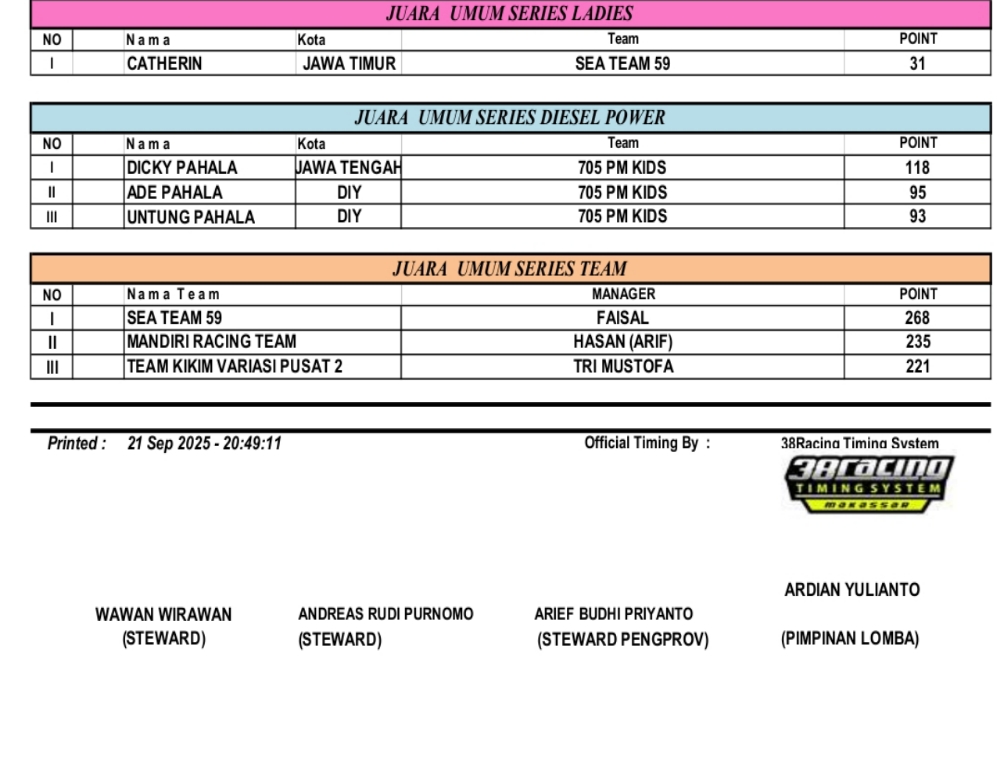 JUARA UMUM SERIES LADIES

| NO | Nama | Kota | Team | POINT |
|---|---|---|---|---|
| I | CATHERIN | JAWA TIMUR | SEA TEAM 59 | 31 |

JUARA UMUM SERIES DIESEL POWER

| NO | Nama | Kota | Team | POINT |
|---|---|---|---|---|
| I | DICKY PAHALA | JAWA TENGAH | 705 PM KIDS | 118 |
| II | ADE PAHALA | DIY | 705 PM KIDS | 95 |
| III | UNTUNG PAHALA | DIY | 705 PM KIDS | 93 |

JUARA UMUM SERIES TEAM

| NO | Nama Team | MANAGER | POINT |
|---|---|---|---|
| I | SEA TEAM 59 | FAISAL | 268 |
| II | MANDIRI RACING TEAM | HASAN (ARIF) | 235 |
| III | TEAM KIKIM VARIASI PUSAT 2 | TRI MUSTOFA | 221 |

Printed : 21 Sep 2025 - 20:49:11

Official Timing By : 38Racing Timing System

38racing TIMING SYSTEM makassar

WAWAN WIRAWAN
(STEWARD)

ANDREAS RUDI PURNOMO
(STEWARD)

ARIEF BUDHI PRIYANTO
(STEWARD PENGPROV)

ARDIAN YULIANTO
(PIMPINAN LOMBA)